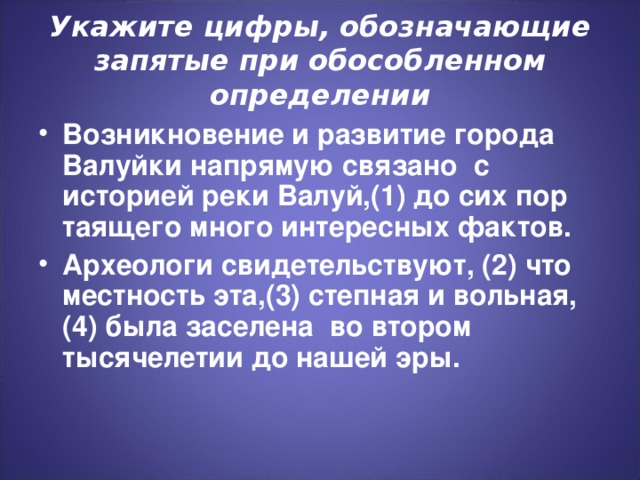 Укажите цифры, обозначающие запятые при обособленном определении

• Возникновение и развитие города Валуйки напрямую связано с историей реки Валуй,(1) до сих пор таящего много интересных фактов.

• Археологи свидетельствуют, (2) что местность эта,(3) степная и вольная, (4) была заселена во втором тысячелетии до нашей эры.